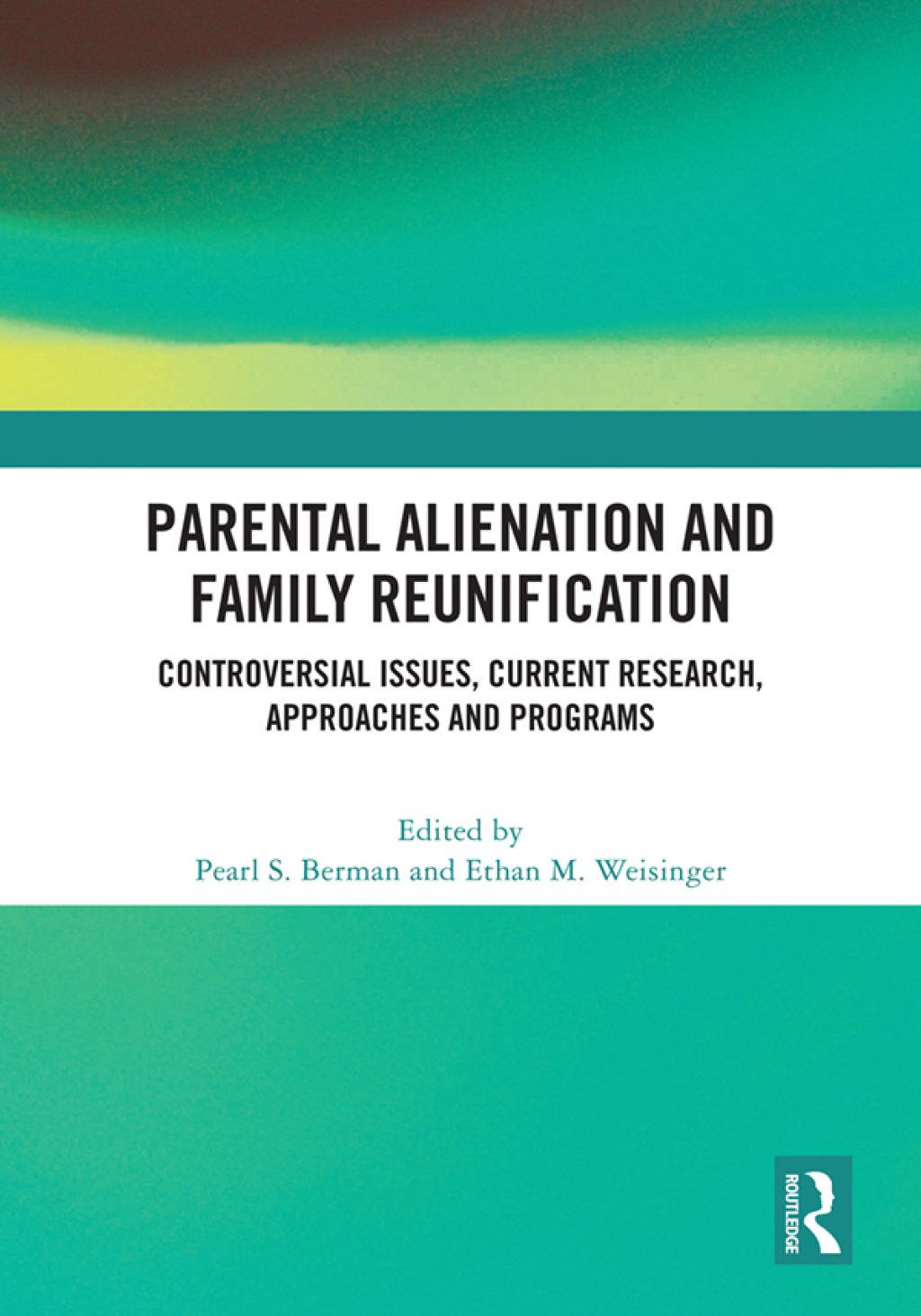 PARENTAL ALIENATION AND FAMILY REUNIFICATION

CONTROVERSIAL ISSUES, CURRENT RESEARCH, APPROACHES AND PROGRAMS

Edited by
Pearl S. Berman and Ethan M. Weisinger

ROUTLEDGE